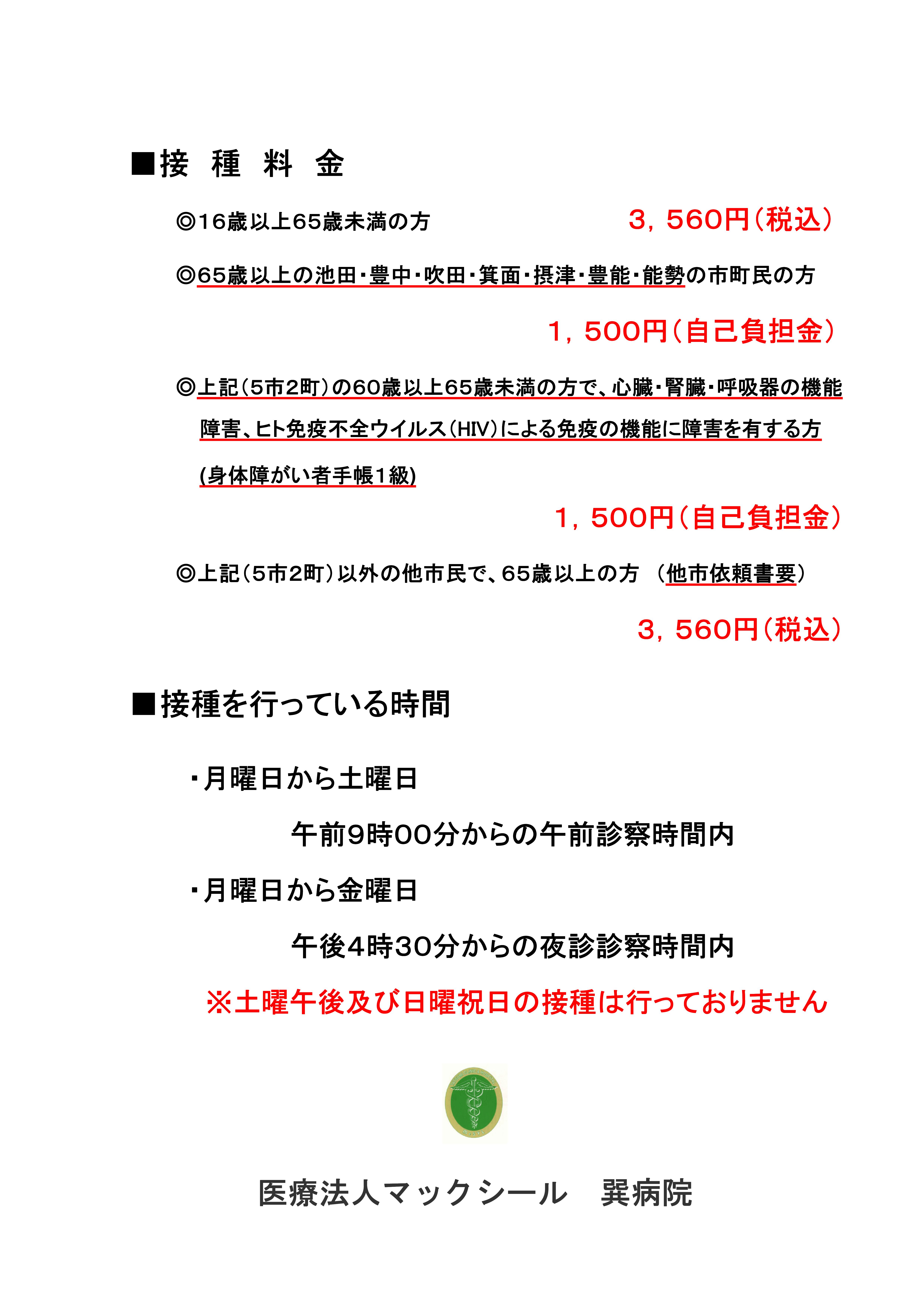 ■接　種　料　金

◎16歳以上65歳未満の方　3，560円（税込）

◎65歳以上の池田・豊中・吹田・箕面・摂津・豊能・能勢の市町民の方

1，500円（自己負担金）

◎上記（5市2町）の60歳以上65歳未満の方で、心臓・腎臓・呼吸器の機能障害、ヒト免疫不全ウイルス（HIV）による免疫の機能に障害を有する方(身体障がい者手帳1級)

1，500円（自己負担金）

◎上記（5市2町）以外の他市民で、65歳以上の方　（他市依頼書要）

3，560円（税込）

■接種を行っている時間

・月曜日から土曜日

午前9時00分からの午前診察時間内

・月曜日から金曜日

午後4時30分からの夜診診察時間内

※土曜午後及び日曜祝日の接種は行っておりません

医療法人マックシール　巽病院